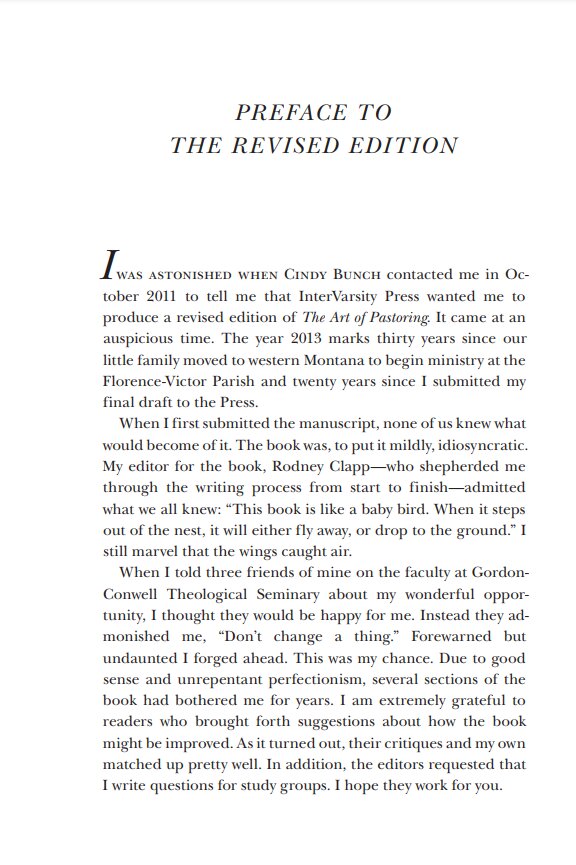 PREFACE TO
THE REVISED EDITION

I WAS ASTONISHED WHEN CINDY BUNCH contacted me in October 2011 to tell me that InterVarsity Press wanted me to produce a revised edition of The Art of Pastoring. It came at an auspicious time. The year 2013 marks thirty years since our little family moved to western Montana to begin ministry at the Florence-Victor Parish and twenty years since I submitted my final draft to the Press.

When I first submitted the manuscript, none of us knew what would become of it. The book was, to put it mildly, idiosyncratic. My editor for the book, Rodney Clapp—who shepherded me through the writing process from start to finish—admitted what we all knew: "This book is like a baby bird. When it steps out of the nest, it will either fly away, or drop to the ground." I still marvel that the wings caught air.

When I told three friends of mine on the faculty at Gordon-Conwell Theological Seminary about my wonderful opportunity, I thought they would be happy for me. Instead they admonished me, "Don't change a thing." Forewarned but undaunted I forged ahead. This was my chance. Due to good sense and unrepentant perfectionism, several sections of the book had bothered me for years. I am extremely grateful to readers who brought forth suggestions about how the book might be improved. As it turned out, their critiques and my own matched up pretty well. In addition, the editors requested that I write questions for study groups. I hope they work for you.